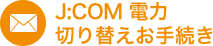 J:COM 電力
切り替えお手続き